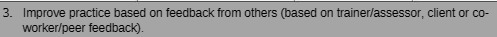 3. Improve practice based on feedback from others (based on trainer/assessor, client or co-worker/peer feedback).